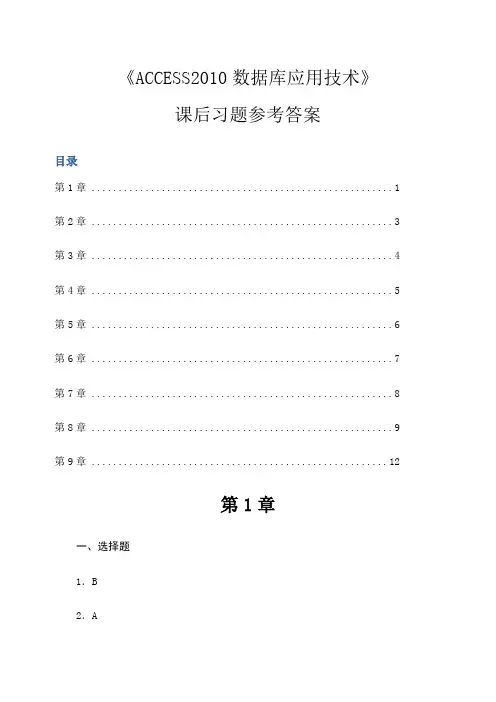 《ACCESS2010 数据库应用技术》

课后习题参考答案

目录

第 1 章 ........................................................ 1

第 2 章 ........................................................ 3

第 3 章 ........................................................ 4

第 4 章 ........................................................ 5

第 5 章 ........................................................ 6

第 6 章 ........................................................ 7

第 7 章 ........................................................ 8

第 8 章 ........................................................ 9

第 9 章 ........................................................ 12

第 1 章

一、选择题

1. B

2. A